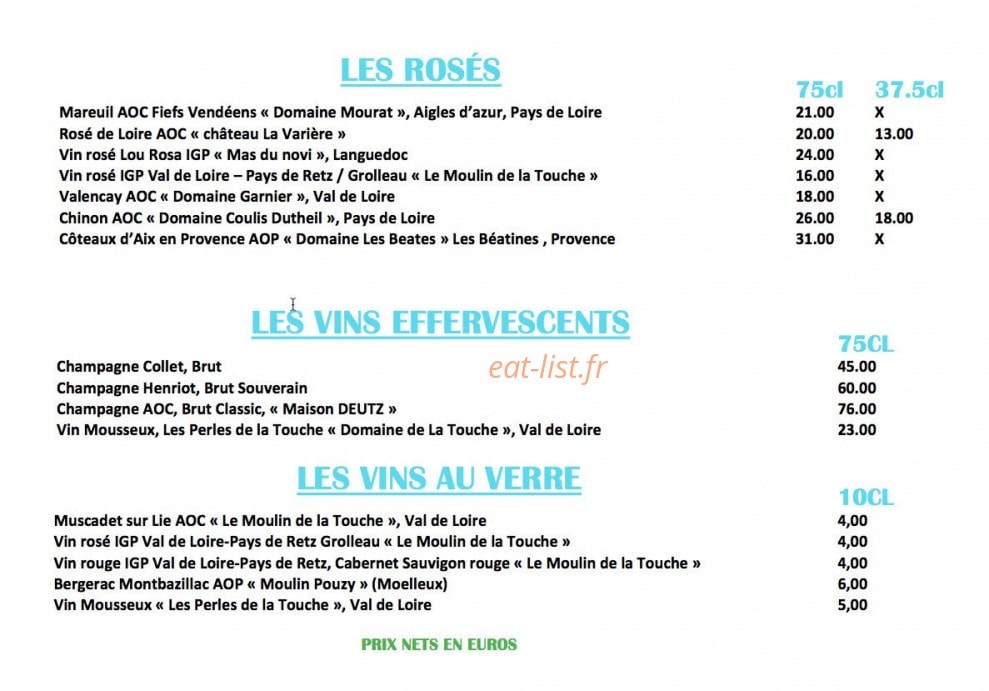 LES ROSÉS

| | 75cl | 37.5cl |
|---|---|---|
| Mareuil AOC Fiefs Vendéens « Domaine Mourat », Aigles d'azur, Pays de Loire | 21.00 | X |
| Rosé de Loire AOC « château La Varière » | 20.00 | 13.00 |
| Vin rosé Lou Rosa IGP « Mas du novi », Languedoc | 24.00 | X |
| Vin rosé IGP Val de Loire – Pays de Retz / Grolleau « Le Moulin de la Touche » | 16.00 | X |
| Valencay AOC « Domaine Garnier », Val de Loire | 18.00 | X |
| Chinon AOC « Domaine Coulis Dutheil », Pays de Loire | 26.00 | 18.00 |
| Côteaux d'Aix en Provence AOP « Domaine Les Beates » Les Béatines , Provence | 31.00 | X |

LES VINS EFFERVESCENTS

eat-list.fr

| | 75CL |
|---|---|
| Champagne Collet, Brut | 45.00 |
| Champagne Henriot, Brut Souverain | 60.00 |
| Champagne AOC, Brut Classic, « Maison DEUTZ » | 76.00 |
| Vin Mousseux, Les Perles de la Touche « Domaine de La Touche », Val de Loire | 23.00 |

LES VINS AU VERRE

| | 10CL |
|---|---|
| Muscadet sur Lie AOC « Le Moulin de la Touche », Val de Loire | 4,00 |
| Vin rosé IGP Val de Loire-Pays de Retz Grolleau « Le Moulin de la Touche » | 4,00 |
| Vin rouge IGP Val de Loire-Pays de Retz, Cabernet Sauvigon rouge « Le Moulin de la Touche » | 4,00 |
| Bergerac Montbazillac AOP « Moulin Pouzy » (Moelleux) | 6,00 |
| Vin Mousseux « Les Perles de la Touche », Val de Loire | 5,00 |

PRIX NETS EN EUROS